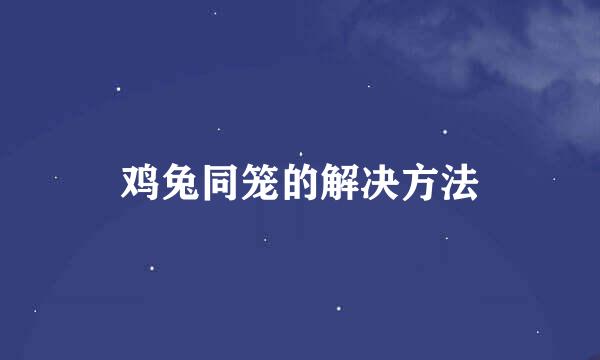 鸡兔同笼的解决方法